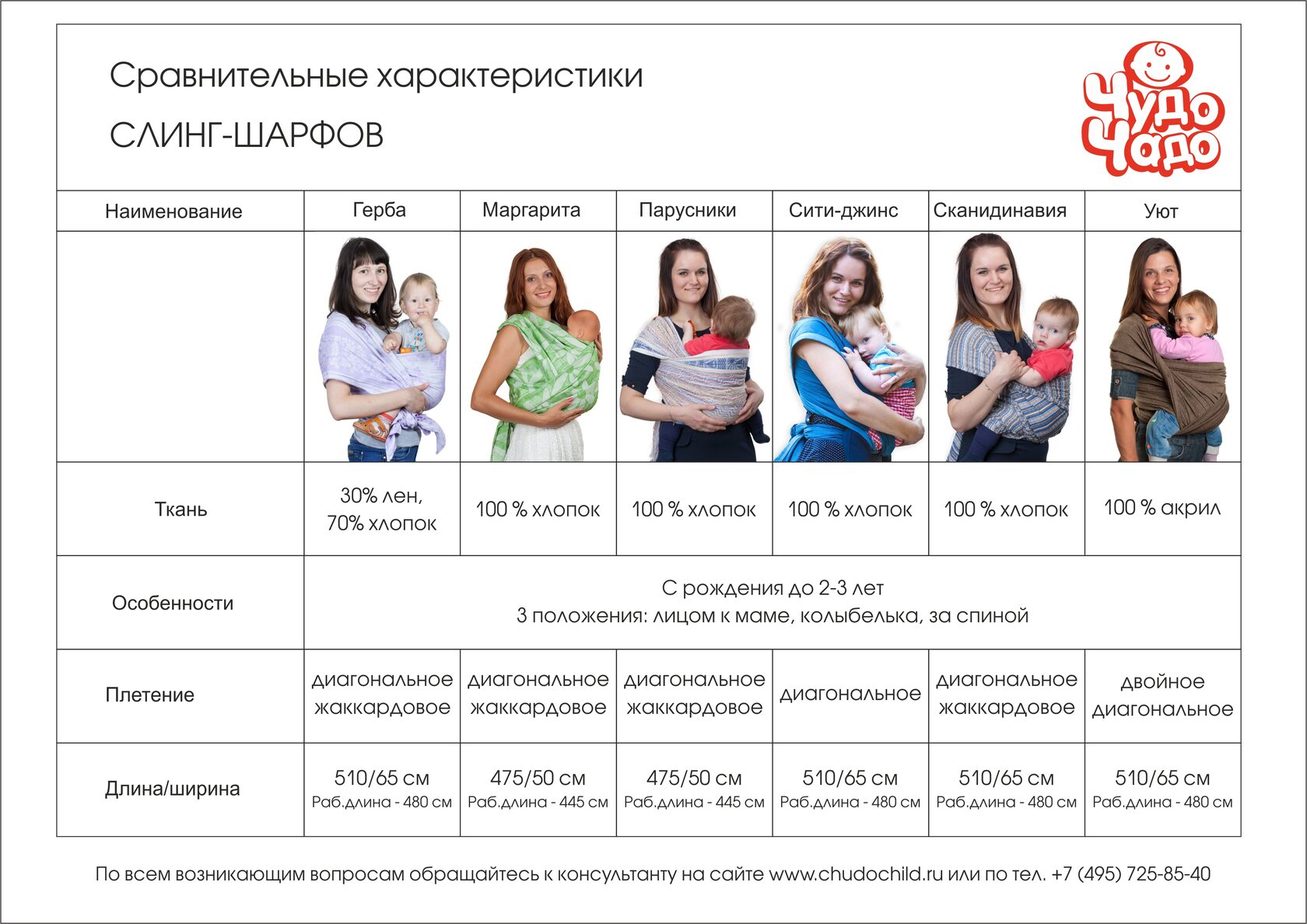 Сравнительные характеристики
СЛИНГ-ШАРФОВ

Чудо Чадо

| Наименование | Герба | Маргарита | Парусники | Сити-джинс | Сканидинавия | Уют |
|---|---|---|---|---|---|---|
| | | | | | | |
| Ткань | 30% лен, 70% хлопок | 100 % хлопок | 100 % хлопок | 100 % хлопок | 100 % хлопок | 100 % акрил |
| Особенности | С рождения до 2-3 лет 3 положения: лицом к маме, колыбелька, за спиной | | | | | |
| Плетение | диагональное жаккардовое | диагональное жаккардовое | диагональное жаккардовое | диагональное | диагональное жаккардовое | двойное диагональное |
| Длина/ширина | 510/65 см Раб.длина - 480 см | 475/50 см Раб.длина - 445 см | 475/50 см Раб.длина - 445 см | 510/65 см Раб.длина - 480 см | 510/65 см Раб.длина - 480 см | 510/65 см Раб.длина - 480 см |

По всем возникающим вопросам обращайтесь к консультанту на сайте www.chudochild.ru или по тел. +7 (495) 725-85-40